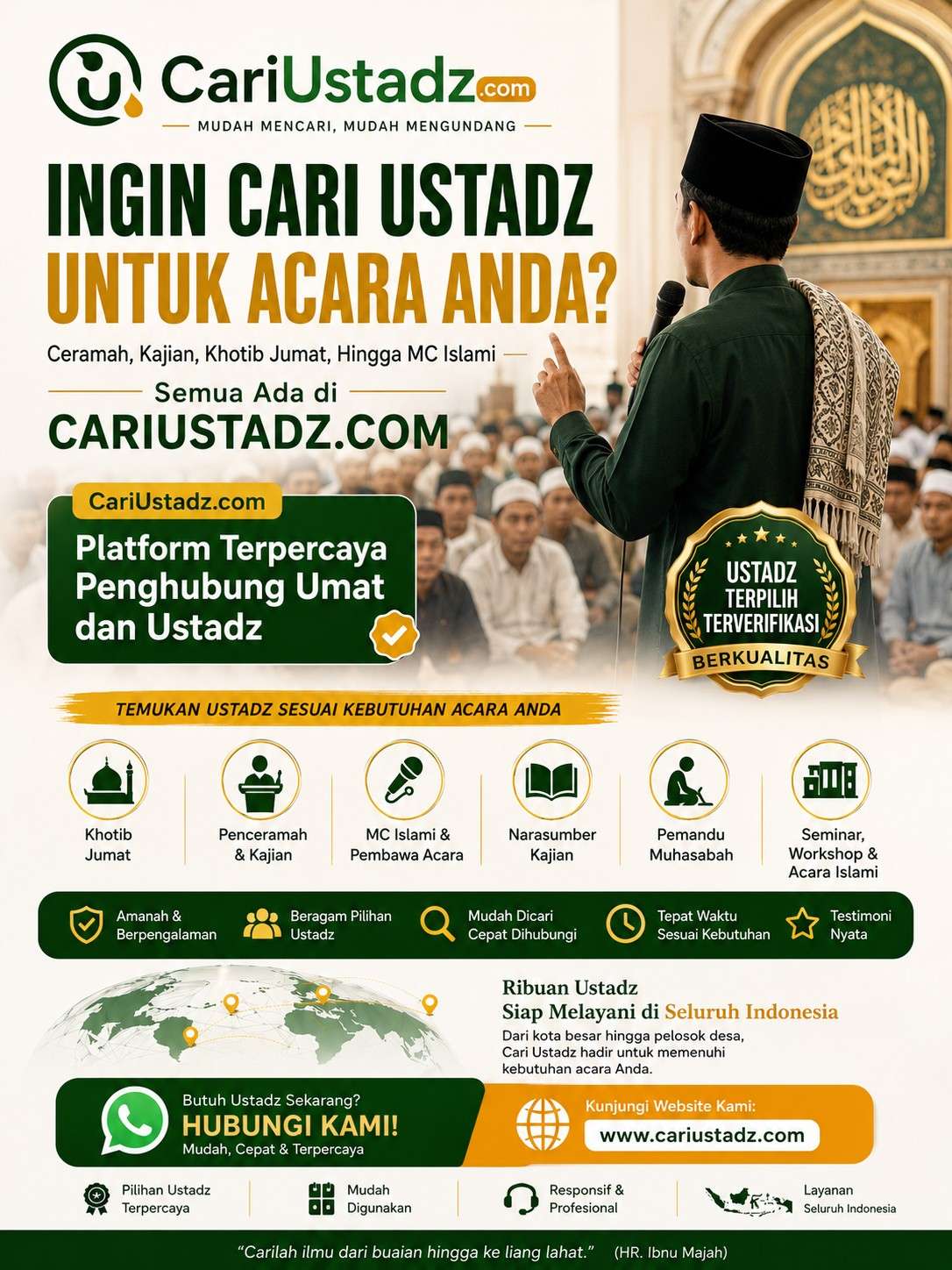 CariUstadz.com

MUDAH MENCARI, MUDAH MENGUNDANG

INGIN CARI USTADZ UNTUK ACARA ANDA?

Ceramah, Kajian, Khotib Jumat, Hingga MC Islami

Semua Ada di

CARIUSTADZ.COM

CariUstadz.com

Platform Terpercaya Penghubung Umat dan Ustadz

USTADZ TERPILIH TERVERIFIKASI BERKUALITAS

TEMUKAN USTADZ SESUAI KEBUTUHAN ACARA ANDA

Khotib Jumat

Penceramah & Kajian

MC Islami & Pembawa Acara

Narasumber Kajian

Pemandu Muhasabah

Seminar, Workshop & Acara Islami

Amanah & Berpengalaman

Beragam Pilihan Ustadz

Mudah Dicari Cepat Dihubungi

Tepat Waktu Sesuai Kebutuhan

Testimoni Nyata

Ribuan Ustadz Siap Melayani di Seluruh Indonesia

Dari kota besar hingga pelosok desa, Cari Ustadz hadir untuk memenuhi kebutuhan acara Anda.

Butuh Ustadz Sekarang?

HUBUNGI KAMI!

Mudah, Cepat & Terpercaya

Kunjungi Website Kami:

www.cariustadz.com

Pilihan Ustadz Terpercaya

Mudah Digunakan

Responsif & Profesional

Layanan Seluruh Indonesia

"Carilah ilmu dari buaian hingga ke liang lahat." (HR. Ibnu Majah)